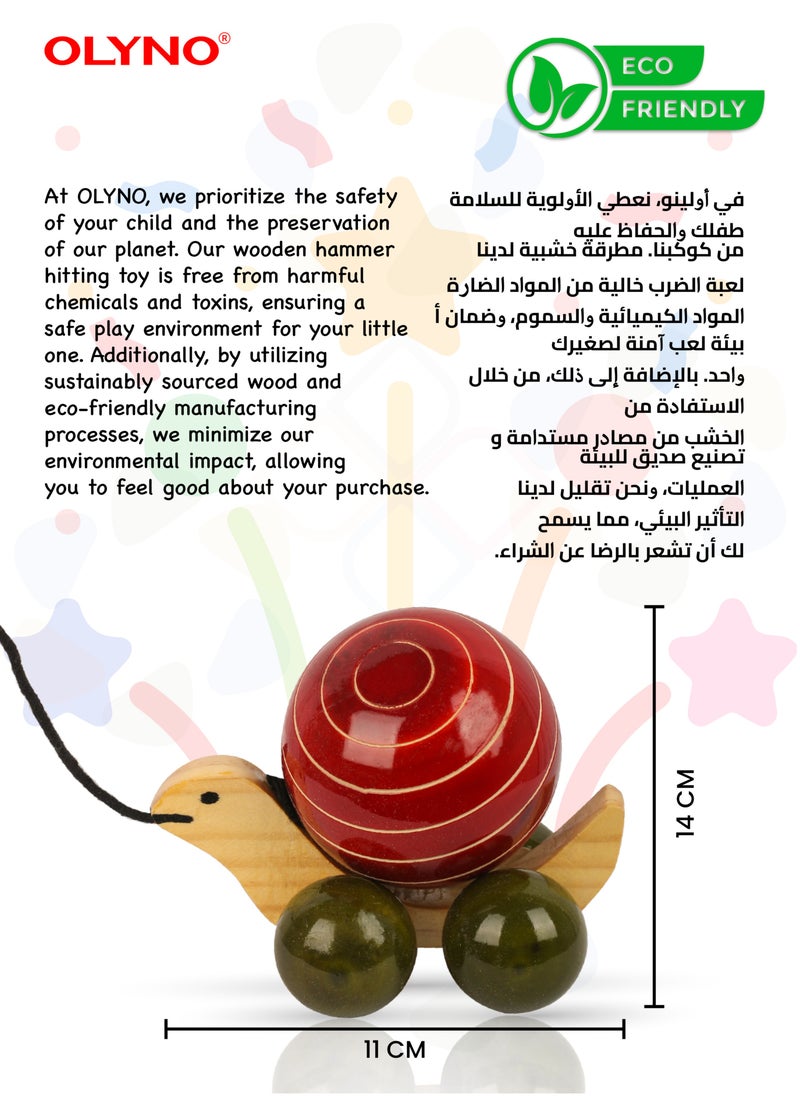 OLYNO®

ECO
FRIENDLY

At OLYNO, we prioritize the safety of your child and the preservation of our planet. Our wooden hammer hitting toy is free from harmful chemicals and toxins, ensuring a safe play environment for your little one. Additionally, by utilizing sustainably sourced wood and eco-friendly manufacturing processes, we minimize our environmental impact, allowing you to feel good about your purchase.

في أولينو، نعطي الأولوية للسلامة
طفلك والحفاظ عليه
من كوكبنا. مطرقة خشبية لدينا
لعبة الضرب خالية من المواد الضارة
المواد الكيميائية والسموم، وضمان أ
بيئة لعب آمنة لصغيرك
واحد. بالإضافة إلى ذلك، من خلال
الاستفادة من
الخشب من مصادر مستدامة و
تصنيع صديق للبيئة
العمليات، ونحن تقليل لدينا
التأثير البيئي، مما يسمح
لك أن تشعر بالرضا عن الشراء.

14 CM

11 CM